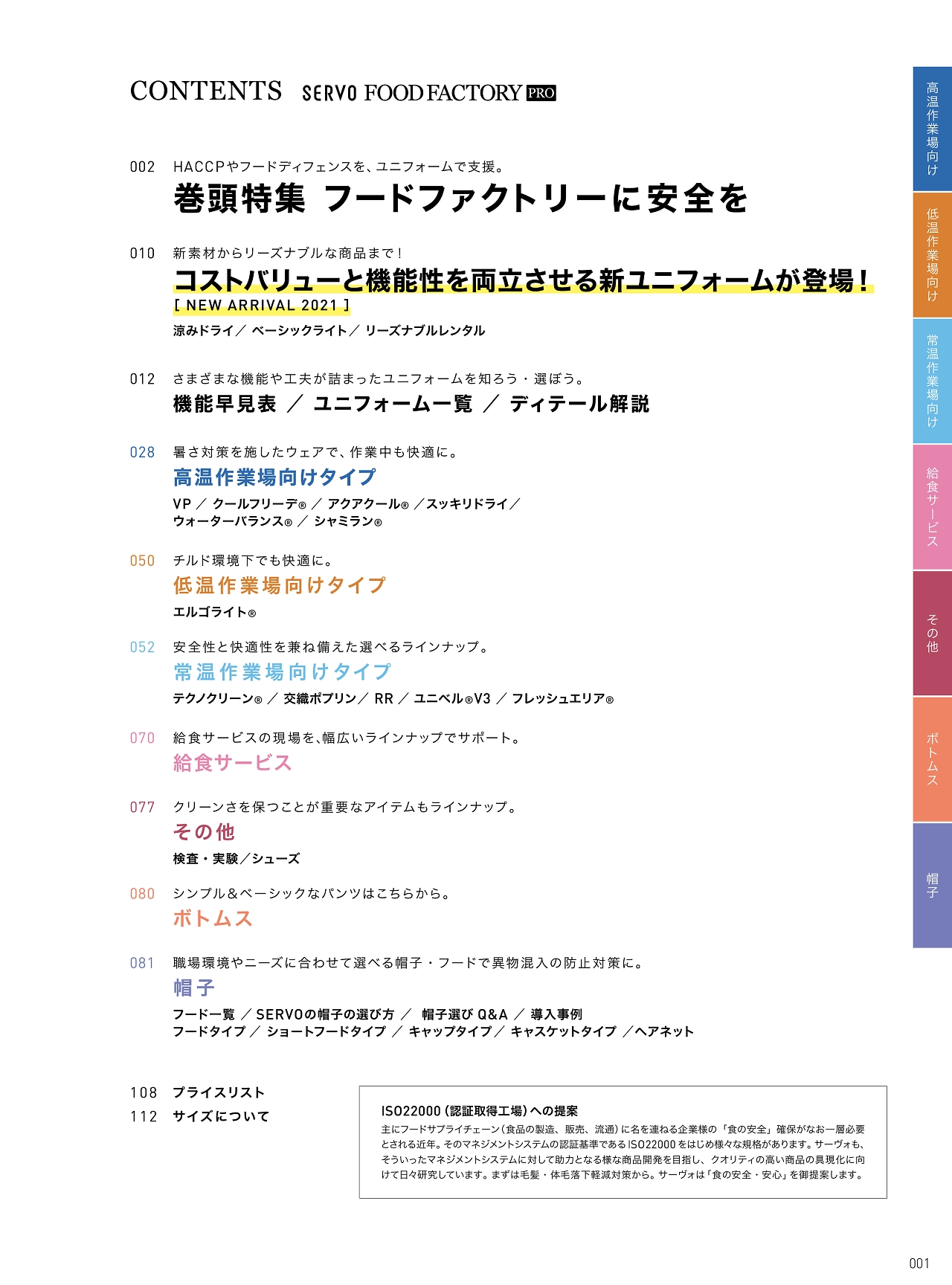 CONTENTS SERVO FOOD FACTORY PRO

002 HACCPやフードディフェンスを、ユニフォームで支援。
巻頭特集 フードファクトリーに安全を

010 新素材からリーズナブルな商品まで！
コストバリューと機能性を両立させる新ユニフォームが登場！
[ NEW ARRIVAL 2021 ]
涼みドライ／ ベーシックライト／ リーズナブルレンタル

012 さまざまな機能や工夫が詰まったユニフォームを知ろう・選ぼう。
機能早見表 ／ ユニフォーム一覧 ／ ディテール解説

028 暑さ対策を施したウェアで、作業中も快適に。
高温作業場向けタイプ
VP ／ クールフリーデ® ／ アクアクール® ／スッキリドライ／
ウォーターバランス® ／ シャミラン®

050 チルド環境下でも快適に。
低温作業場向けタイプ
エルゴライト®

052 安全性と快適性を兼ね備えた選べるラインナップ。
常温作業場向けタイプ
テクノクリーン® ／ 交織ポプリン／ RR ／ ユニベル®V3 ／ フレッシュエリア®

070 給食サービスの現場を、幅広いラインナップでサポート。
給食サービス

077 クリーンさを保つことが重要なアイテムもラインナップ。
その他
検査・実験／シューズ

080 シンプル＆ベーシックなパンツはこちらから。
ボトムス

081 職場環境やニーズに合わせて選べる帽子・フードで異物混入の防止対策に。
帽子
フード一覧 ／ SERVOの帽子の選び方 ／ 帽子選び Q&A ／ 導入事例
フードタイプ ／ ショートフードタイプ ／ キャップタイプ／ キャスケットタイプ ／ヘアネット

108 プライスリスト
112 サイズについて

ISO22000（認証取得工場）への提案
主にフードサプライチェーン（食品の製造、販売、流通）に名を連ねる企業様の「食の安全」確保がなお一層必要とされる近年。そのマネジメントシステムの認証基準であるISO22000をはじめ様々な規格があります。サーヴォも、そういったマネジメントシステムに対して助力となる様な商品開発を目指し、クオリティの高い商品の具現化に向けて日々研究しています。まずは毛髪・体毛落下軽減対策から。サーヴォは「食の安全・安心」を御提案します。

高温作業場向け
低温作業場向け
常温作業場向け
給食サービス
その他
ボトムス
帽子

001